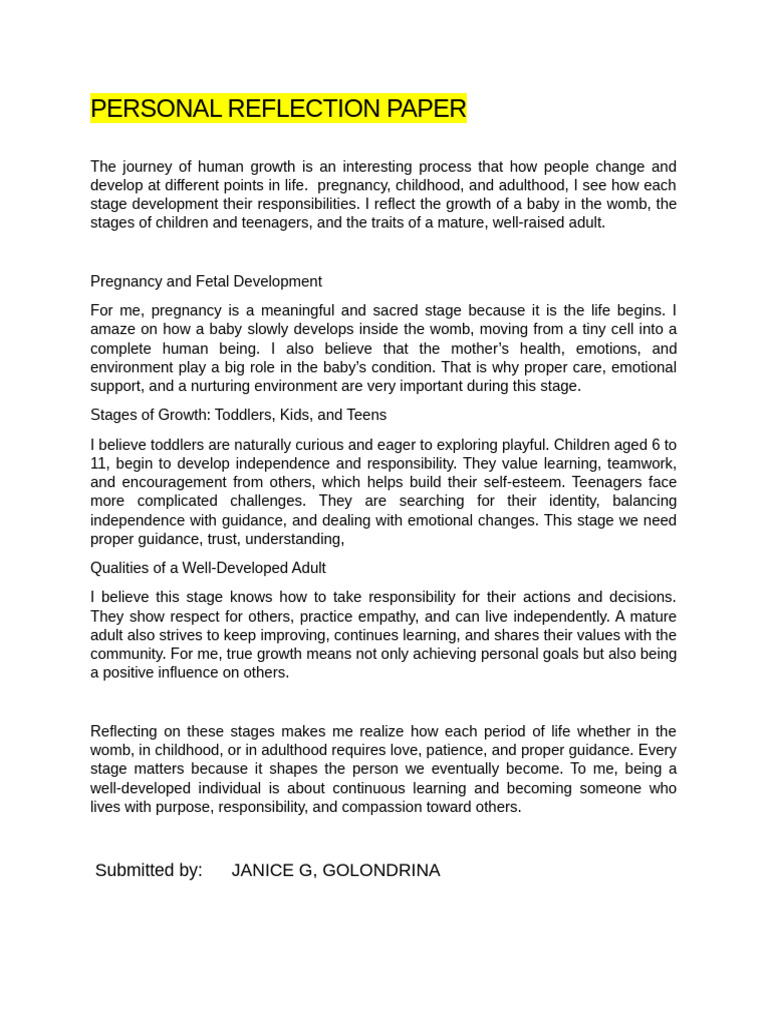 PERSONAL REFLECTION PAPER

The journey of human growth is an interesting process that how people change and develop at different points in life. pregnancy, childhood, and adulthood, I see how each stage development their responsibilities. I reflect the growth of a baby in the womb, the stages of children and teenagers, and the traits of a mature, well-raised adult.

Pregnancy and Fetal Development

For me, pregnancy is a meaningful and sacred stage because it is the life begins. I amaze on how a baby slowly develops inside the womb, moving from a tiny cell into a complete human being. I also believe that the mother's health, emotions, and environment play a big role in the baby's condition. That is why proper care, emotional support, and a nurturing environment are very important during this stage.

Stages of Growth: Toddlers, Kids, and Teens

I believe toddlers are naturally curious and eager to exploring playful. Children aged 6 to 11, begin to develop independence and responsibility. They value learning, teamwork, and encouragement from others, which helps build their self-esteem. Teenagers face more complicated challenges. They are searching for their identity, balancing independence with guidance, and dealing with emotional changes. This stage we need proper guidance, trust, understanding,

Qualities of a Well-Developed Adult

I believe this stage knows how to take responsibility for their actions and decisions. They show respect for others, practice empathy, and can live independently. A mature adult also strives to keep improving, continues learning, and shares their values with the community. For me, true growth means not only achieving personal goals but also being a positive influence on others.

Reflecting on these stages makes me realize how each period of life whether in the womb, in childhood, or in adulthood requires love, patience, and proper guidance. Every stage matters because it shapes the person we eventually become. To me, being a well-developed individual is about continuous learning and becoming someone who lives with purpose, responsibility, and compassion toward others.

Submitted by: JANICE G, GOLONDRINA